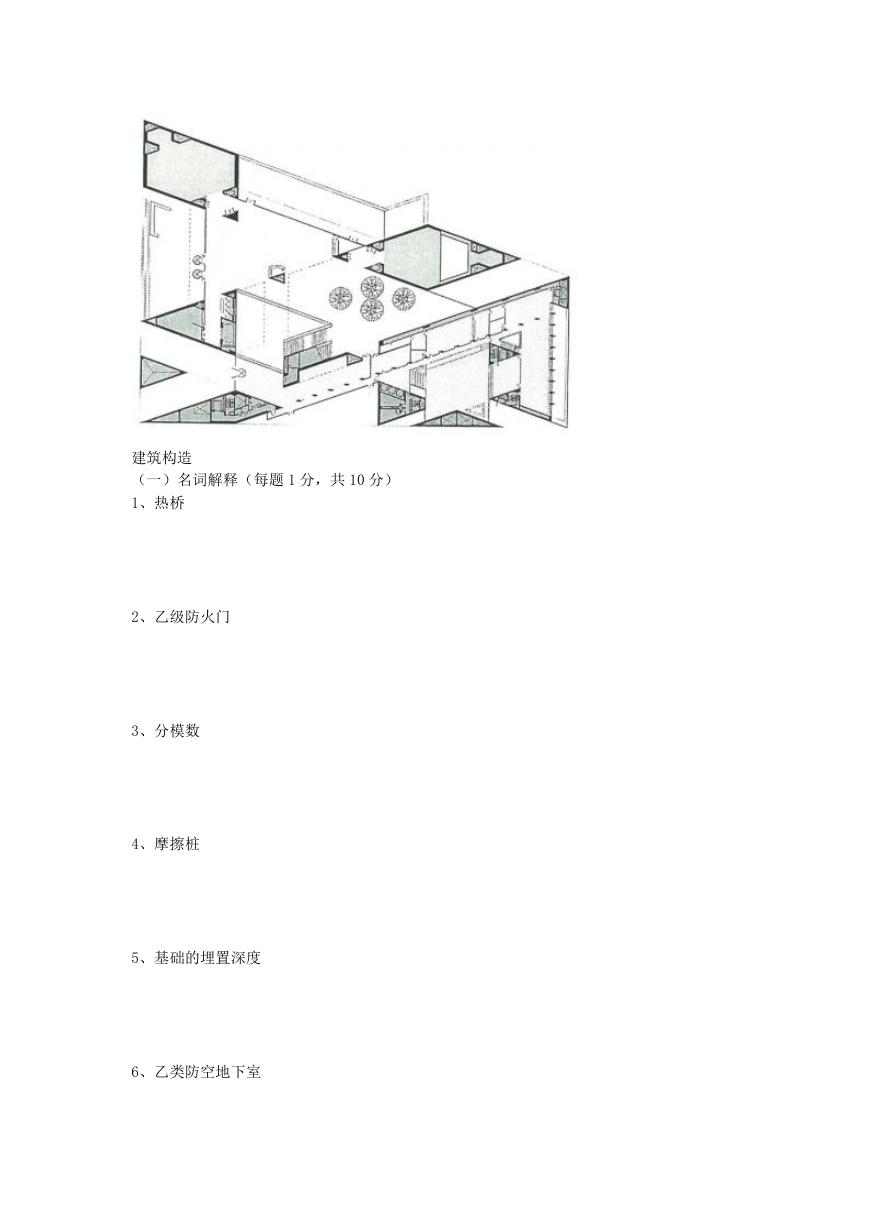 建筑构造
（一）名词解释（每题 1 分，共 10 分）
1、热桥

2、乙级防火门

3、分模数

4、摩擦桩

5、基础的埋置深度

6、乙类防空地下室